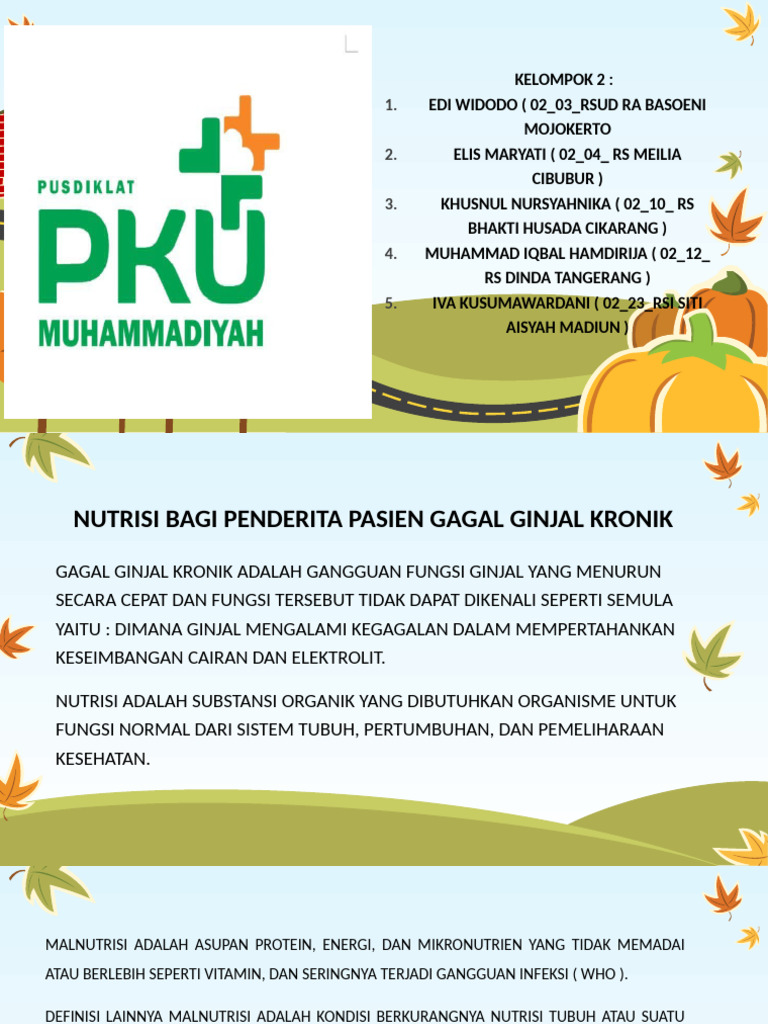 PUSDIKLAT
PKU
MUHAMMADIYAH

KELOMPOK 2 :
1. EDI WIDODO ( 02_03_RSUD RA BASOENI MOJOKERTO
2. ELIS MARYATI ( 02_04_ RS MEILIA CIBUBUR )
3. KHUSNUL NURSYAHNIKA ( 02_10_ RS BHAKTI HUSADA CIKARANG )
4. MUHAMMAD IQBAL HAMDIRIJA ( 02_12_ RS DINDA TANGERANG )
5. IVA KUSUMAWARDANI ( 02_23_RSI SITI AISYAH MADIUN )

NUTRISI BAGI PENDERITA PASIEN GAGAL GINJAL KRONIK

GAGAL GINJAL KRONIK ADALAH GANGGUAN FUNGSI GINJAL YANG MENURUN SECARA CEPAT DAN FUNGSI TERSEBUT TIDAK DAPAT DIKENALI SEPERTI SEMULA YAITU : DIMANA GINJAL MENGALAMI KEGAGALAN DALAM MEMPERTAHANKAN KESEIMBANGAN CAIRAN DAN ELEKTROLIT.

NUTRISI ADALAH SUBSTANSI ORGANIK YANG DIBUTUHKAN ORGANISME UNTUK FUNGSI NORMAL DARI SISTEM TUBUH, PERTUMBUHAN, DAN PEMELIHARAAN KESEHATAN.

MALNUTRISI ADALAH ASUPAN PROTEIN, ENERGI, DAN MIKRONUTRIEN YANG TIDAK MEMADAI ATAU BERLEBIH SEPERTI VITAMIN, DAN SERINGNYA TERJADI GANGGUAN INFEKSI ( WHO ).

DEFINISI LAINNYA MALNUTRISI ADALAH KONDISI BERKURANGNYA NUTRISI TUBUH ATAU SUATU